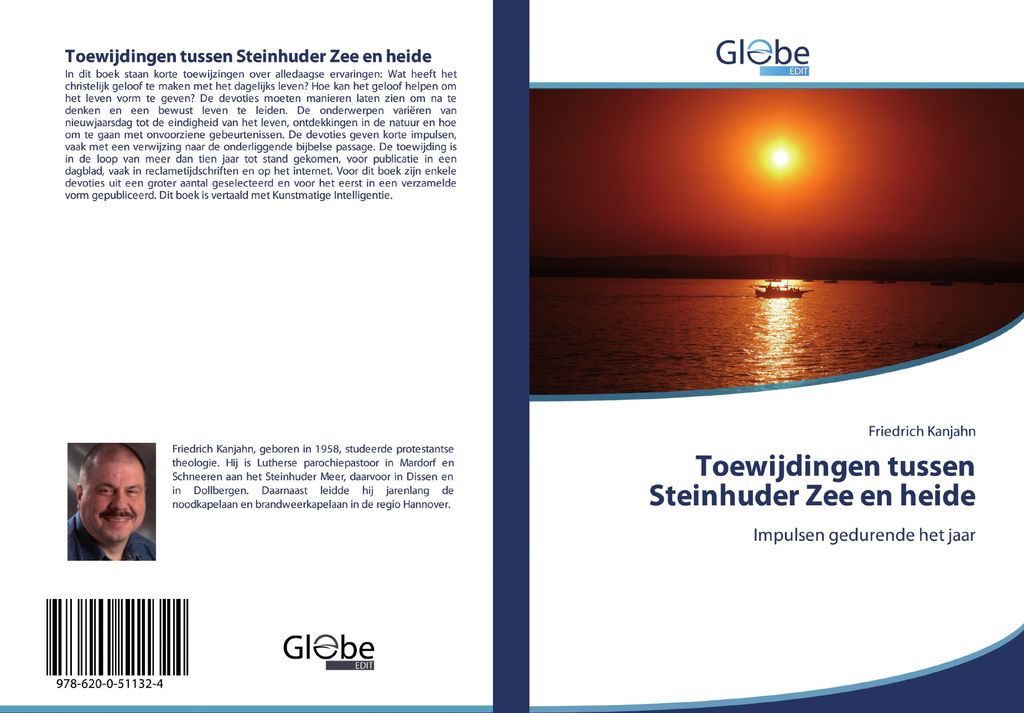 Toewijdingen tussen Steinhuder Zee en heide

In dit boek staan korte toewijzingen over alledaagse ervaringen: Wat heeft het christelijk geloof te maken met het dagelijks leven? Hoe kan het geloof helpen om het leven vorm te geven? De devoties moeten manieren laten zien om na te denken en een bewust leven te leiden. De onderwerpen variëren van nieuwjaarsdag tot de eindigheid van het leven, ontdekkingen in de natuur en hoe om te gaan met onvoorziene gebeurtenissen. De devoties geven korte impulsen, vaak met een verwijzing naar de onderliggende bijbelse passage. De toewijding is in de loop van meer dan tien jaar tot stand gekomen, voor publicatie in een dagblad, vaak in reclametijdschriften en op het internet. Voor dit boek zijn enkele devoties uit een groter aantal geselecteerd en voor het eerst in een verzamelde vorm gepubliceerd. Dit boek is vertaald met Kunstmatige Intelligentie.

Friedrich Kanjahn, geboren in 1958, studeerde protestantse theologie. Hij is Lutherse parochiepastoor in Mardorf en Schneeren aan het Steinhuder Meer, daarvoor in Dissen en in Dollbergen. Daarnaast leidde hij jarenlang de noodkapelaan en brandweerkapelaan in de regio Hannover.

978-620-0-51132-4

Globe EDIT

Globe EDIT

Friedrich Kanjahn

Toewijdingen tussen Steinhuder Zee en heide

Impulsen gedurende het jaar